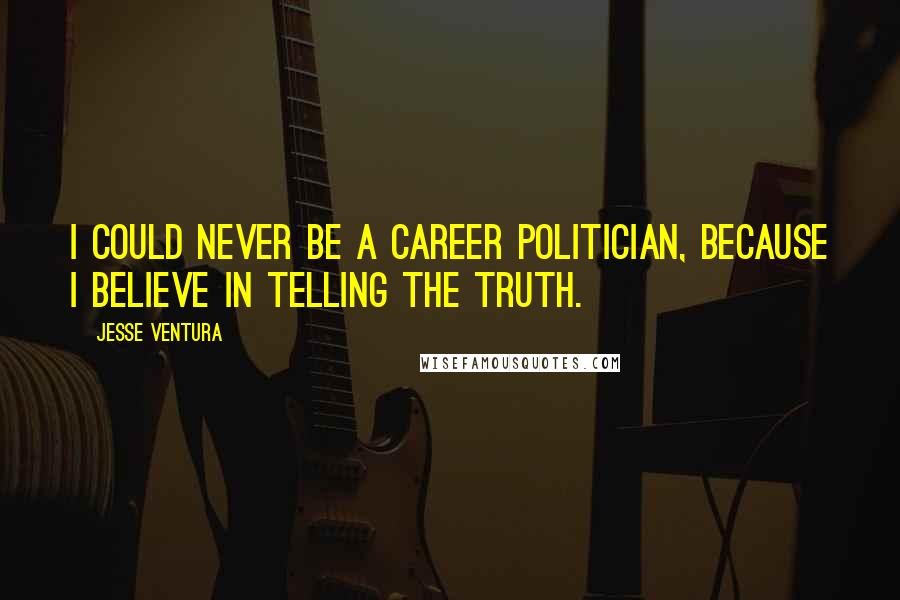 I COULD NEVER BE A CAREER POLITICIAN, BECAUSE I BELIEVE IN TELLING THE TRUTH.

JESSE VENTURA

WISEFAMOUSQUOTES.COM